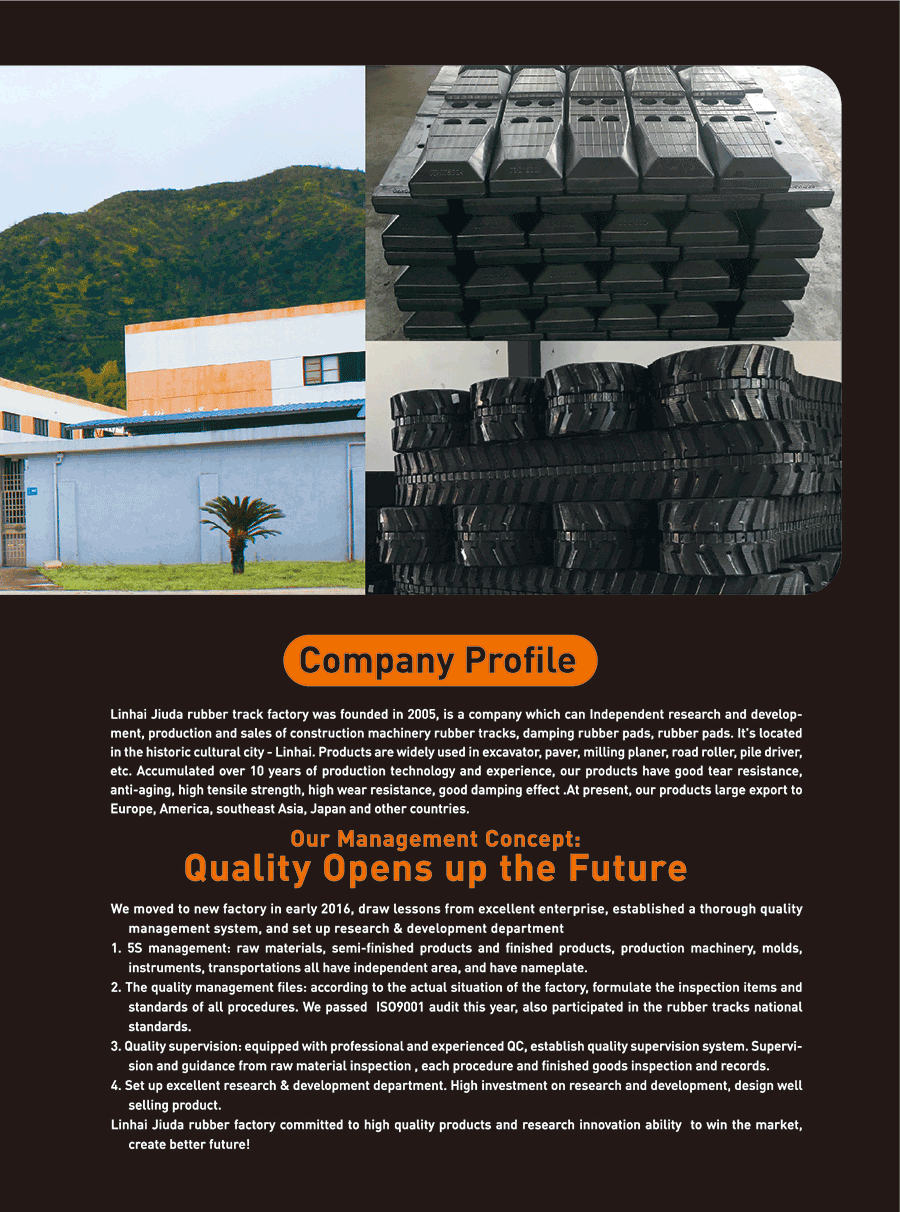 Company Profile

Linhai Jiuda rubber track factory was founded in 2005, is a company which can Independent research and development, production and sales of construction machinery rubber tracks, damping rubber pads, rubber pads. It's located in the historic cultural city - Linhai. Products are widely used in excavator, paver, milling planer, road roller, pile driver, etc. Accumulated over 10 years of production technology and experience, our products have good tear resistance, anti-aging, high tensile strength, high wear resistance, good damping effect .At present, our products large export to Europe, America, southeast Asia, Japan and other countries.

Our Management Concept:
Quality Opens up the Future

We moved to new factory in early 2016, draw lessons from excellent enterprise, established a thorough quality management system, and set up research & development department
1. 5S management: raw materials, semi-finished products and finished products, production machinery, molds, instruments, transportations all have independent area, and have nameplate.
2. The quality management files: according to the actual situation of the factory, formulate the inspection items and standards of all procedures. We passed ISO9001 audit this year, also participated in the rubber tracks national standards.
3. Quality supervision: equipped with professional and experienced QC, establish quality supervision system. Supervision and guidance from raw material inspection , each procedure and finished goods inspection and records.
4. Set up excellent research & development department. High investment on research and development, design well selling product.
Linhai Jiuda rubber factory committed to high quality products and research innovation ability to win the market, create better future!